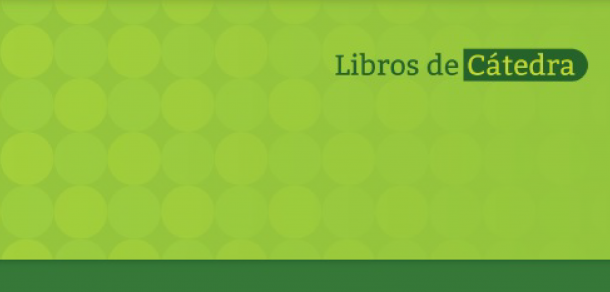 Libros de Cátedra